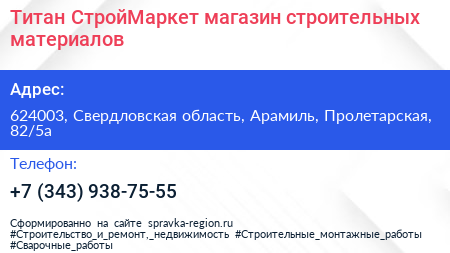 Титан СтройМаркет магазин строительных материалов

Адрес:

624003, Свердловская область, Арамиль, Пролетарская, 82/5а

Телефон:

+7 (343) 938-75-55

Сформированно на сайте spravka-region.ru #Строительство_и_ремонт,_недвижимость #Строительные_монтажные_работы #Сварочные_работы